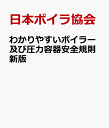 日本ボイラ協会

わかりやすいボイラー及び圧力容器安全規則 新版